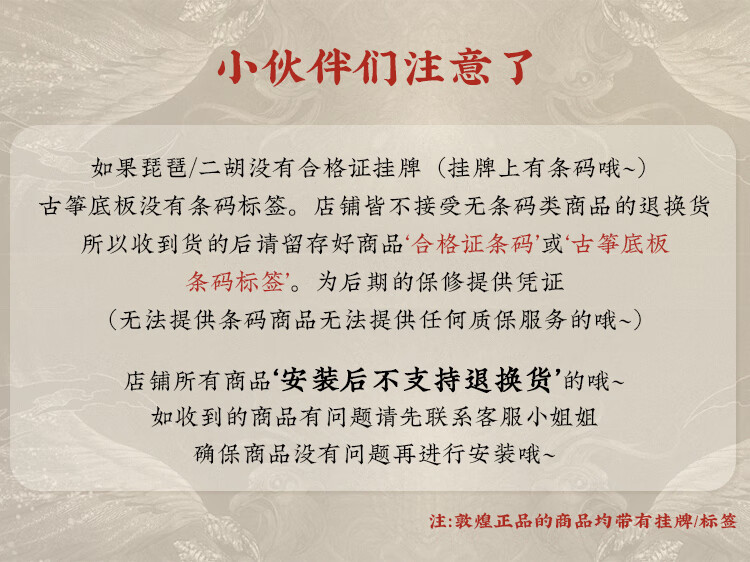 小伙伴们注意了

如果琵琶/二胡没有合格证挂牌（挂牌上有条码哦~）
古筝底板没有条码标签。店铺皆不接受无条码类商品的退换货
所以收到货的后请留存好商品‘合格证条码’或‘古筝底板条码标签’。为后期的保修提供凭证
（无法提供条码商品无法提供任何质保服务的哦~）

店铺所有商品‘安装后不支持退换货’的哦~
如收到的商品有问题请先联系客服小姐姐
确保商品没有问题再进行安装哦~

注:敦煌正品的商品均带有挂牌/标签